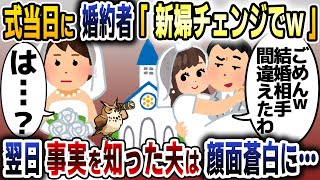 式当日に 婚約者「新婦チェンジでw」

は…？

ごめんw
結婚相手
間違えたわ

翌日 事実を知った夫は 顔面蒼白に…